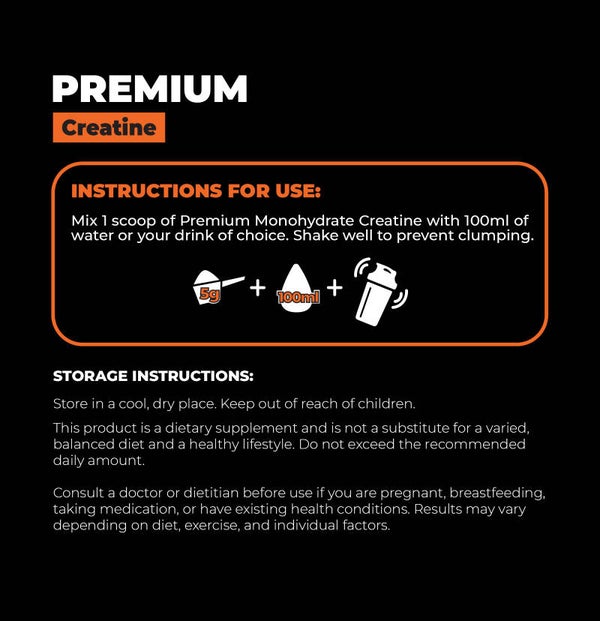 PREMIUM

Creatine

INSTRUCTIONS FOR USE:

Mix 1 scoop of Premium Monohydrate Creatine with 100ml of water or your drink of choice. Shake well to prevent clumping.

5g + 100ml +

STORAGE INSTRUCTIONS:

Store in a cool, dry place. Keep out of reach of children.

This product is a dietary supplement and is not a substitute for a varied, balanced diet and a healthy lifestyle. Do not exceed the recommended daily amount.

Consult a doctor or dietitian before use if you are pregnant, breastfeeding, taking medication, or have existing health conditions. Results may vary depending on diet, exercise, and individual factors.